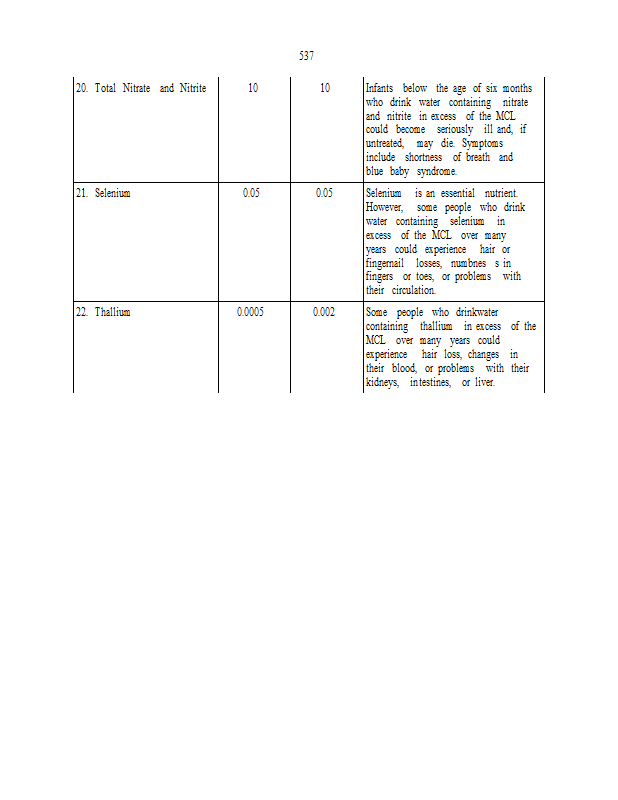 537

| | | | |
|---|---|---|---|
| 20. Total Nitrate and Nitrite | 10 | 10 | Infants below the age of six months who drink water containing nitrate and nitrite in excess of the MCL could become seriously ill and, if untreated, may die. Symptoms include shortness of breath and blue baby syndrome. |
| 21. Selenium | 0.05 | 0.05 | Selenium is an essential nutrient. However, some people who drink water containing selenium in excess of the MCL over many years could experience hair or fingernail losses, numbnes s in fingers or toes, or problems with their circulation. |
| 22. Thallium | 0.0005 | 0.002 | Some people who drinkwater containing thallium in excess of the MCL over many years could experience hair loss, changes in their blood, or problems with their kidneys, intestines, or liver. |